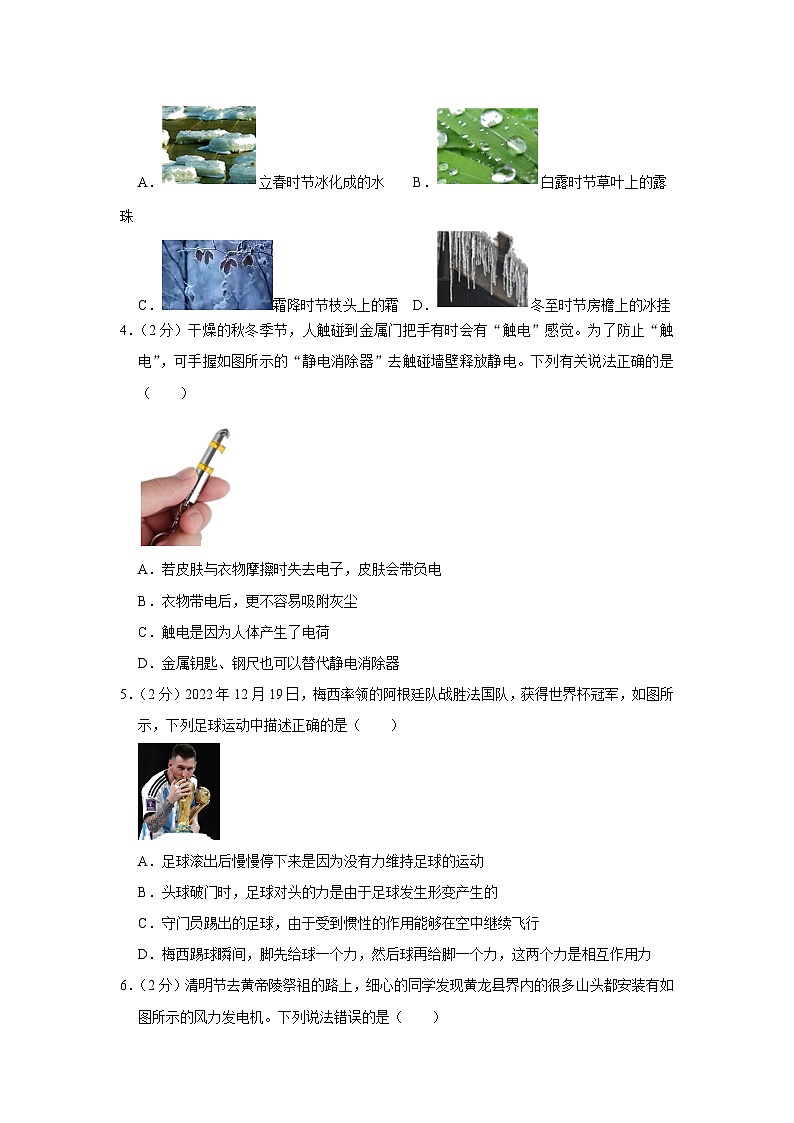 A．立春时节冰化成的水　B．白露时节草叶上的露珠

C．霜降时节枝头上的霜　D．冬至时节房檐上的冰挂

4．（2分）干燥的秋冬季节，人触碰到金属门把手有时会有“触电”感觉。为了防止“触电”，可手握如图所示的“静电消除器”去触碰墙壁释放静电。下列有关说法正确的是（　　）

A．若皮肤与衣物摩擦时失去电子，皮肤会带负电

B．衣物带电后，更不容易吸附灰尘

C．触电是因为人体产生了电荷

D．金属钥匙、钢尺也可以替代静电消除器

5．（2分）2022年12月19日，梅西率领的阿根廷队战胜法国队，获得世界杯冠军，如图所示，下列足球运动中描述正确的是（　　）

A．足球滚出后慢慢停下来是因为没有力维持足球的运动

B．头球破门时，足球对头的力是由于足球发生形变产生的

C．守门员踢出的足球，由于受到惯性的作用能够在空中继续飞行

D．梅西踢球瞬间，脚先给球一个力，然后球再给脚一个力，这两个力是相互作用力

6．（2分）清明节去黄帝陵祭祖的路上，细心的同学发现黄龙县界内的很多山头都安装有如图所示的风力发电机。下列说法错误的是（　　）